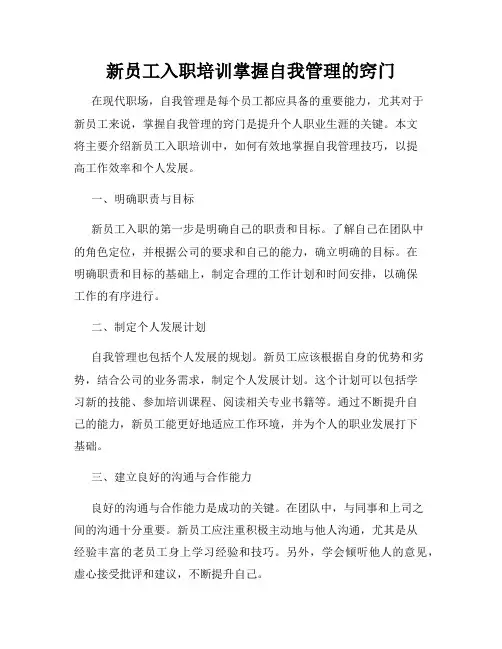 新员工入职培训掌握自我管理的窍门

在现代职场，自我管理是每个员工都应具备的重要能力，尤其对于新员工来说，掌握自我管理的窍门是提升个人职业生涯的关键。本文将主要介绍新员工入职培训中，如何有效地掌握自我管理技巧，以提高工作效率和个人发展。

一、明确职责与目标

新员工入职的第一步是明确自己的职责和目标。了解自己在团队中的角色定位，并根据公司的要求和自己的能力，确立明确的目标。在明确职责和目标的基础上，制定合理的工作计划和时间安排，以确保工作的有序进行。

二、制定个人发展计划

自我管理也包括个人发展的规划。新员工应该根据自身的优势和劣势，结合公司的业务需求，制定个人发展计划。这个计划可以包括学习新的技能、参加培训课程、阅读相关专业书籍等。通过不断提升自己的能力，新员工能更好地适应工作环境，并为个人的职业发展打下基础。

三、建立良好的沟通与合作能力

良好的沟通与合作能力是成功的关键。在团队中，与同事和上司之间的沟通十分重要。新员工应注重积极主动地与他人沟通，尤其是从经验丰富的老员工身上学习经验和技巧。另外，学会倾听他人的意见，虚心接受批评和建议，不断提升自己。